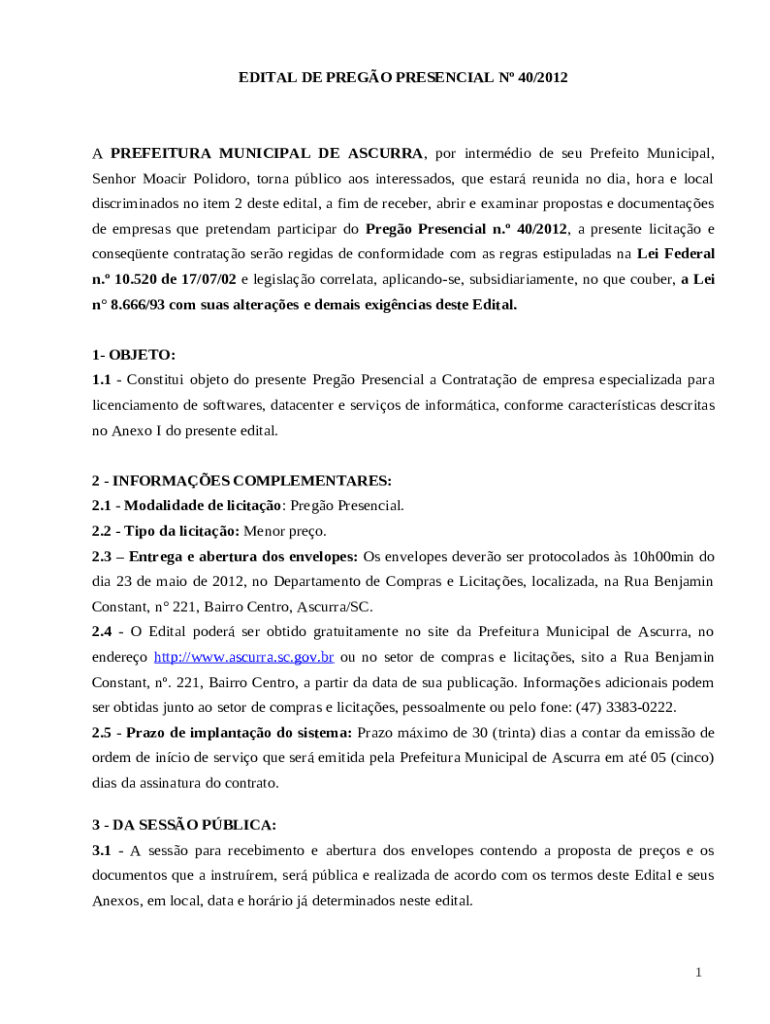 EDITAL DE PREGÃO PRESENCIAL Nº 40/2012

A PREFEITURA MUNICIPAL DE ASCURRA, por intermédio de seu Prefeito Municipal, Senhor Moacir Polidoro, torna público aos interessados, que estará reunida no dia, hora e local discriminados no item 2 deste edital, a fim de receber, abrir e examinar propostas e documentações de empresas que pretendam participar do Pregão Presencial n.º 40/2012, a presente licitação e conseqüente contratação serão regidas de conformidade com as regras estipuladas na Lei Federal n.º 10.520 de 17/07/02 e legislação correlata, aplicando-se, subsidiariamente, no que couber, a Lei n° 8.666/93 com suas alterações e demais exigências deste Edital.

1- OBJETO:
1.1 - Constitui objeto do presente Pregão Presencial a Contratação de empresa especializada para licenciamento de softwares, datacenter e serviços de informática, conforme características descritas no Anexo I do presente edital.

2 - INFORMAÇÕES COMPLEMENTARES:
2.1 - Modalidade de licitação: Pregão Presencial.
2.2 - Tipo da licitação: Menor preço.
2.3 – Entrega e abertura dos envelopes: Os envelopes deverão ser protocolados às 10h00min do dia 23 de maio de 2012, no Departamento de Compras e Licitações, localizada, na Rua Benjamin Constant, n° 221, Bairro Centro, Ascurra/SC.
2.4 - O Edital poderá ser obtido gratuitamente no site da Prefeitura Municipal de Ascurra, no endereço http://www.ascurra.sc.gov.br ou no setor de compras e licitações, sito a Rua Benjamin Constant, nº. 221, Bairro Centro, a partir da data de sua publicação. Informações adicionais podem ser obtidas junto ao setor de compras e licitações, pessoalmente ou pelo fone: (47) 3383-0222.
2.5 - Prazo de implantação do sistema: Prazo máximo de 30 (trinta) dias a contar da emissão de ordem de início de serviço que será emitida pela Prefeitura Municipal de Ascurra em até 05 (cinco) dias da assinatura do contrato.

3 - DA SESSÃO PÚBLICA:
3.1 - A sessão para recebimento e abertura dos envelopes contendo a proposta de preços e os documentos que a instruírem, será pública e realizada de acordo com os termos deste Edital e seus Anexos, em local, data e horário já determinados neste edital.

1